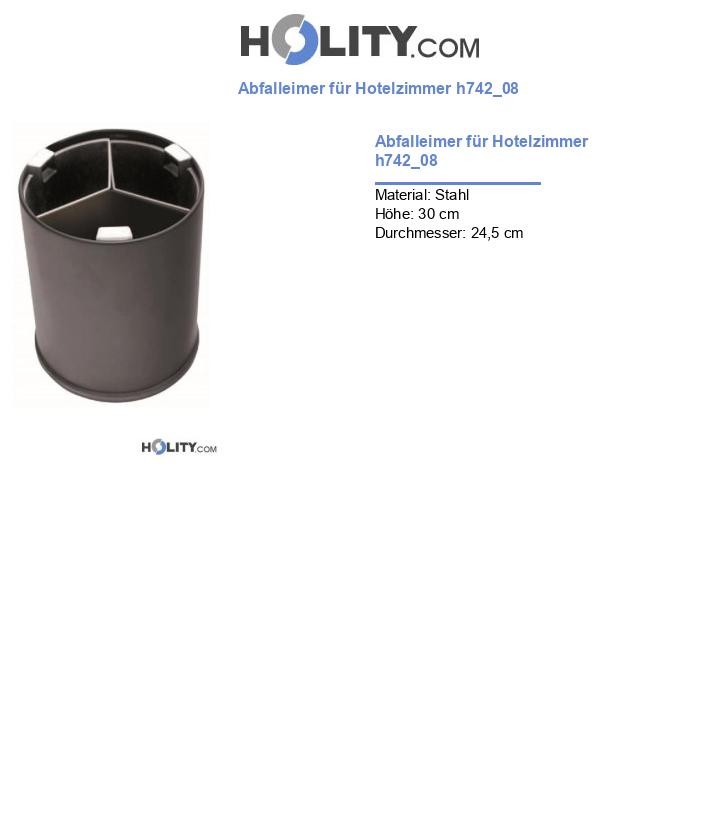 HOLITY.COM

Abfalleimer für Hotelzimmer h742_08

Abfalleimer für Hotelzimmer h742_08

Material: Stahl
Höhe: 30 cm
Durchmesser: 24,5 cm

HOLITY.COM